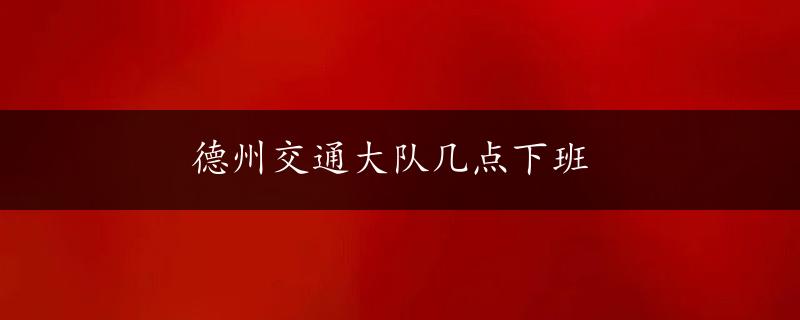 德州交通大队几点下班